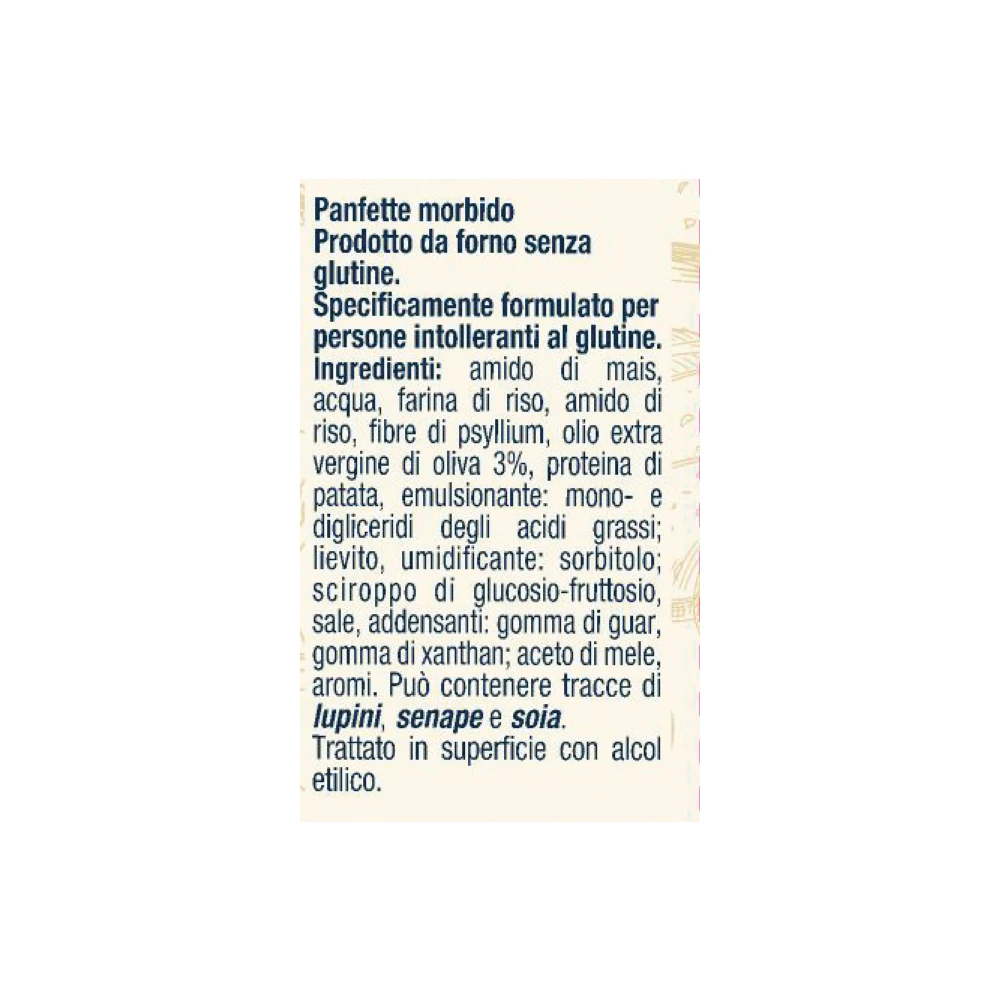 Panfette morbido
Prodotto da forno senza glutine.
Specificamente formulato per persone intolleranti al glutine.

Ingredienti: amido di mais, acqua, farina di riso, amido di riso, fibre di psyllium, olio extra vergine di oliva 3%, proteina di patata, emulsionante: mono- e digliceridi degli acidi grassi; lievito, umidificante: sorbitolo; sciroppo di glucosio-fruttosio, sale, addensanti: gomma di guar, gomma di xanthan; aceto di mele, aromi. Può contenere tracce di lupini, senape e soia.
Trattato in superficie con alcol etilico.